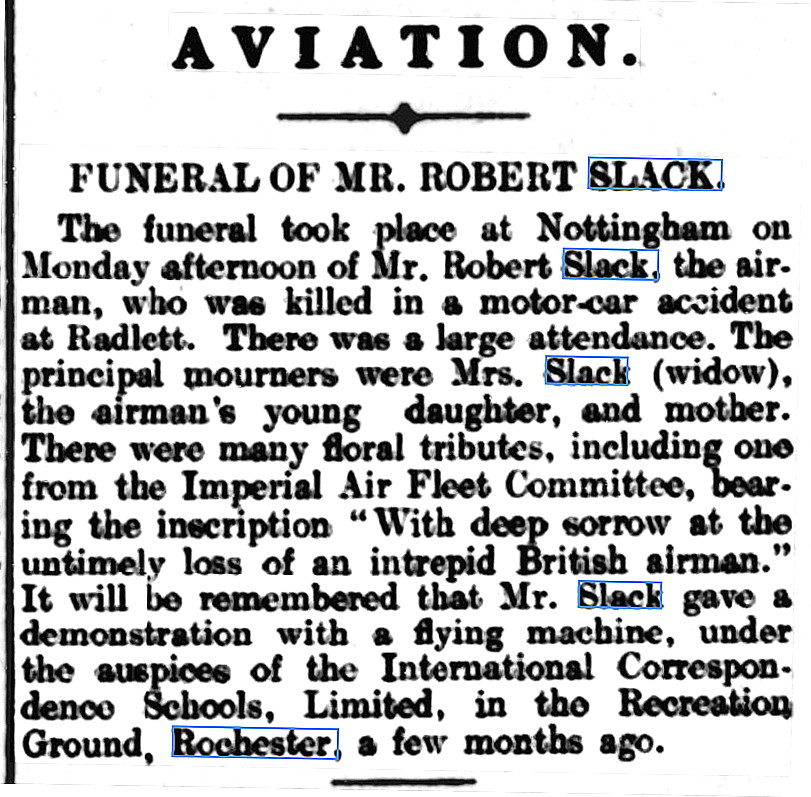 AVIATION.

FUNERAL OF MR. ROBERT SLACK.

The funeral took place at Nottingham on Monday afternoon of Mr. Robert Slack, the airman, who was killed in a motor-car accident at Radlett. There was a large attendance. The principal mourners were Mrs. Slack (widow), the airman's young daughter, and mother. There were many floral tributes, including one from the Imperial Air Fleet Committee, bearing the inscription "With deep sorrow at the untimely loss of an intrepid British airman." It will be remembered that Mr. Slack gave a demonstration with a flying machine, under the auspices of the International Correspondence Schools, Limited, in the Recreation Ground, Rochester, a few months ago.